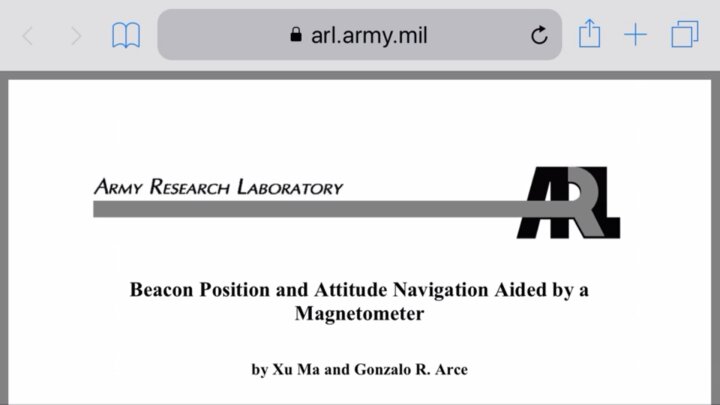 arl.army.mil

ARMY RESEARCH LABORATORY

ARL

Beacon Position and Attitude Navigation Aided by a Magnetometer

by Xu Ma and Gonzalo R. Arce